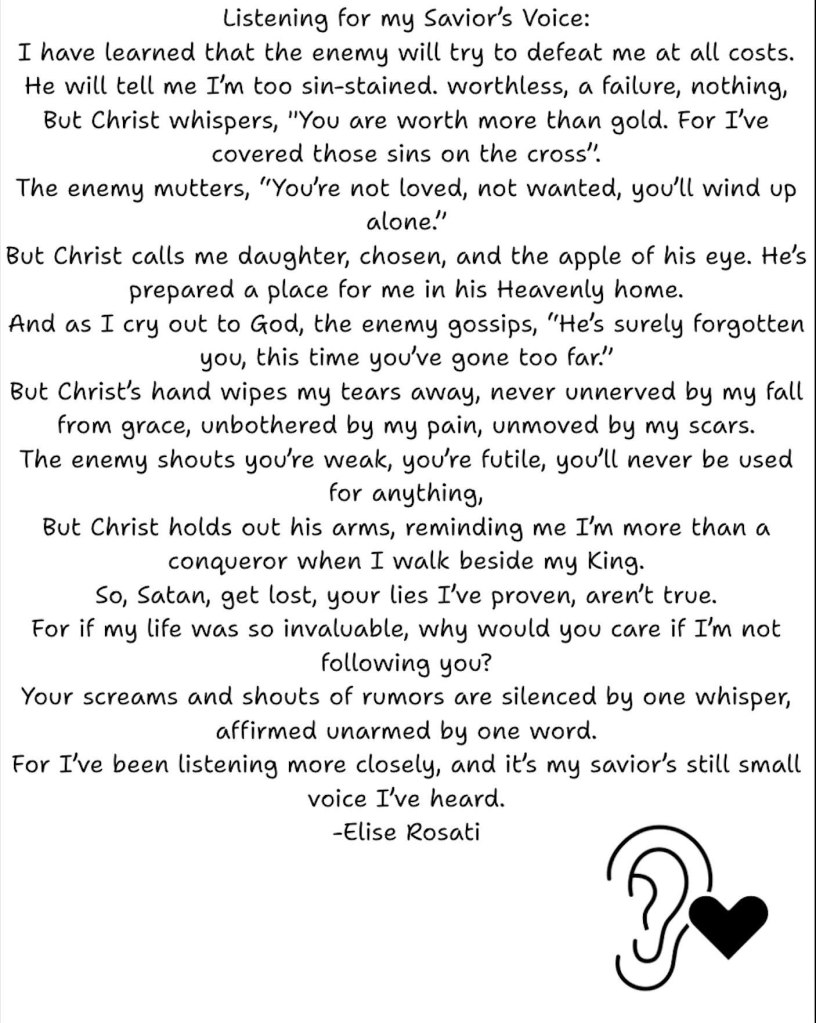 Listening for my Savior's Voice:
I have learned that the enemy will try to defeat me at all costs.
He will tell me I'm too sin-stained. worthless, a failure, nothing,
But Christ whispers, "You are worth more than gold. For I've covered those sins on the cross".
The enemy mutters, "You're not loved, not wanted, you'll wind up alone."
But Christ calls me daughter, chosen, and the apple of his eye. He's prepared a place for me in his Heavenly home.
And as I cry out to God, the enemy gossips, "He's surely forgotten you, this time you've gone too far."
But Christ's hand wipes my tears away, never unnerved by my fall from grace, unbothered by my pain, unmoved by my scars.
The enemy shouts you're weak, you're futile, you'll never be used for anything,
But Christ holds out his arms, reminding me I'm more than a conqueror when I walk beside my King.
So, Satan, get lost, your lies I've proven, aren't true.
For if my life was so invaluable, why would you care if I'm not following you?
Your screams and shouts of rumors are silenced by one whisper, affirmed unarmed by one word.
For I've been listening more closely, and it's my savior's still small voice I've heard.
-Elise Rosati